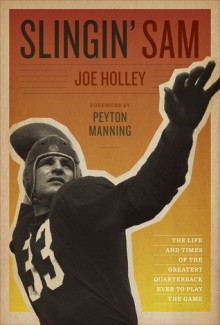 SLINGIN' SAM

JOE HOLLEY

FOREWORD BY
PEYTON MANNING

33

THE LIFE AND TIMES OF THE GREATEST QUARTERBACK EVER TO PLAY THE GAME